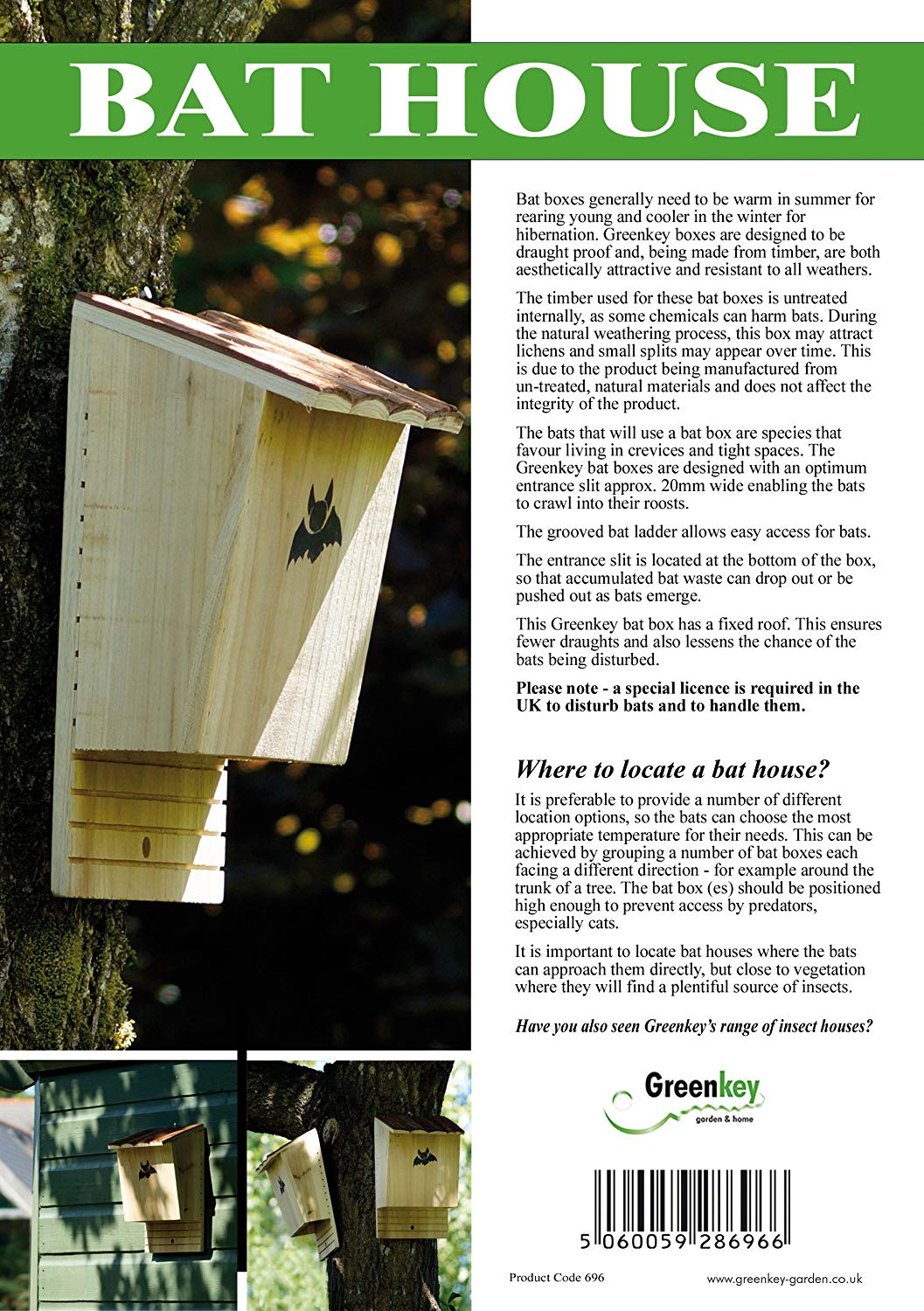 BAT HOUSE

Bat boxes generally need to be warm in summer for rearing young and cooler in the winter for hibernation. Greenkey boxes are designed to be draught proof and, being made from timber, are both aesthetically attractive and resistant to all weathers.

The timber used for these bat boxes is untreated internally, as some chemicals can harm bats. During the natural weathering process, this box may attract lichens and small splits may appear over time. This is due to the product being manufactured from un-treated, natural materials and does not affect the integrity of the product.

The bats that will use a bat box are species that favour living in crevices and tight spaces. The Greenkey bat boxes are designed with an optimum entrance slit approx. 20mm wide enabling the bats to crawl into their roosts.

The grooved bat ladder allows easy access for bats.

The entrance slit is located at the bottom of the box, so that accumulated bat waste can drop out or be pushed out as bats emerge.

This Greenkey bat box has a fixed roof. This ensures fewer draughts and also lessens the chance of the bats being disturbed.

Please note - a special licence is required in the UK to disturb bats and to handle them.

Where to locate a bat house?

It is preferable to provide a number of different location options, so the bats can choose the most appropriate temperature for their needs. This can be achieved by grouping a number of bat boxes each facing a different direction - for example around the trunk of a tree. The bat box (es) should be positioned high enough to prevent access by predators, especially cats.

It is important to locate bat houses where the bats can approach them directly, but close to vegetation where they will find a plentiful source of insects.

Have you also seen Greenkey's range of insect houses?

Greenkey
garden & home

5 060059 286966

Product Code 696

www.greenkey-garden.co.uk